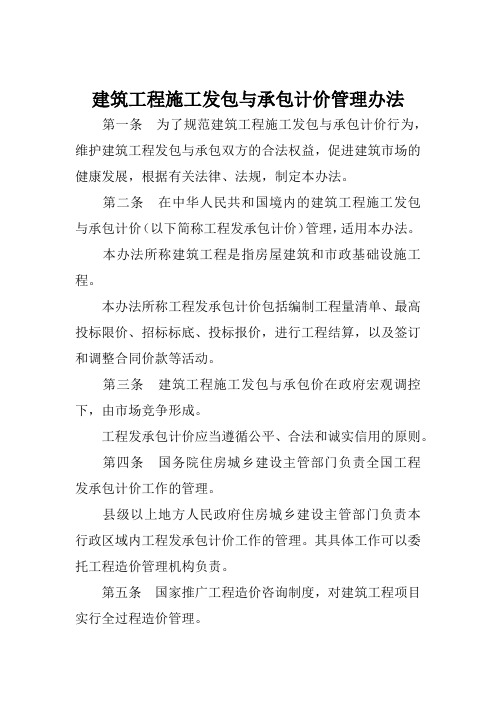 建筑工程施工发包与承包计价管理办法

第一条　为了规范建筑工程施工发包与承包计价行为，维护建筑工程发包与承包双方的合法权益，促进建筑市场的健康发展，根据有关法律、法规，制定本办法。

第二条　在中华人民共和国境内的建筑工程施工发包与承包计价（以下简称工程发承包计价）管理，适用本办法。

本办法所称建筑工程是指房屋建筑和市政基础设施工程。

本办法所称工程发承包计价包括编制工程量清单、最高投标限价、招标标底、投标报价，进行工程结算，以及签订和调整合同价款等活动。

第三条　建筑工程施工发包与承包价在政府宏观调控下，由市场竞争形成。

工程发承包计价应当遵循公平、合法和诚实信用的原则。

第四条　国务院住房城乡建设主管部门负责全国工程发承包计价工作的管理。

县级以上地方人民政府住房城乡建设主管部门负责本行政区域内工程发承包计价工作的管理。其具体工作可以委托工程造价管理机构负责。

第五条　国家推广工程造价咨询制度，对建筑工程项目实行全过程造价管理。